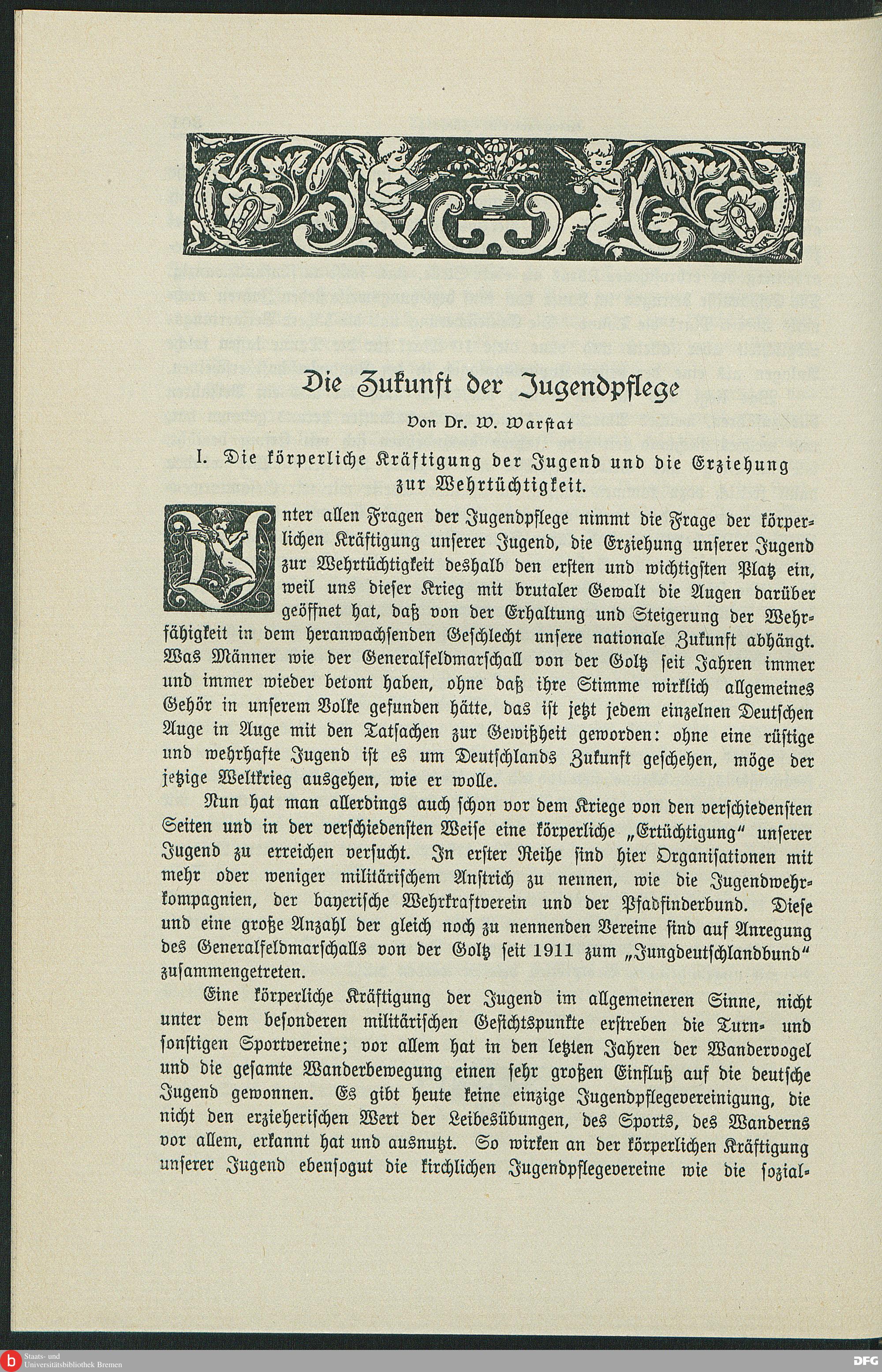 Die Zukunft der Jugendpflege

Von Dr. W. Warstat

I. Die körperliche Kräftigung der Jugend und die Erziehung zur Wehrtüchtigkeit.

Unter allen Fragen der Jugendpflege nimmt die Frage der körperlichen Kräftigung unserer Jugend, die Erziehung unserer Jugend zur Wehrtüchtigkeit deshalb den ersten und wichtigsten Platz ein, weil uns dieser Krieg mit brutaler Gewalt die Augen darüber geöffnet hat, daß von der Erhaltung und Steigerung der Wehrfähigkeit in dem heranwachsenden Geschlecht unsere nationale Zukunft abhängt. Was Männer wie der Generalfeldmarschall von der Goltz seit Jahren immer und immer wieder betont haben, ohne daß ihre Stimme wirklich allgemeines Gehör in unserem Volke gefunden hätte, das ist jetzt jedem einzelnen Deutschen Auge in Auge mit den Tatsachen zur Gewißheit geworden: ohne eine rüstige und wehrhafte Jugend ist es um Deutschlands Zukunft geschehen, möge der jetzige Weltkrieg ausgehen, wie er wolle.

Nun hat man allerdings auch schon vor dem Kriege von den verschiedensten Seiten und in der verschiedensten Weise eine körperliche „Ertüchtigung" unserer Jugend zu erreichen versucht. In erster Reihe sind hier Organisationen mit mehr oder weniger militärischem Anstrich zu nennen, wie die Jugendwehrkompagnien, der bayerische Wehrkraftverein und der Pfadfinderbund. Diese und eine große Anzahl der gleich noch zu nennenden Vereine sind auf Anregung des Generalfeldmarschalls von der Goltz seit 1911 zum „Jungdeutschlandbund" zusammengetreten.

Eine körperliche Kräftigung der Jugend im allgemeineren Sinne, nicht unter dem besonderen militärischen Gesichtspunkte erstreben die Turn- und sonstigen Sportvereine; vor allem hat in den letzten Jahren der Wandervogel und die gesamte Wanderbewegung einen sehr großen Einfluß auf die deutsche Jugend gewonnen. Es gibt heute keine einzige Jugendpflegevereinigung, die nicht den erzieherischen Wert der Leibesübungen, des Sports, des Wanderns vor allem, erkannt hat und ausnutzt. So wirken an der körperlichen Kräftigung unserer Jugend ebensogut die kirchlichen Jugendpflegevereine wie die sozial-

Staats- und Universitätsbibliothek Bremen

DFG